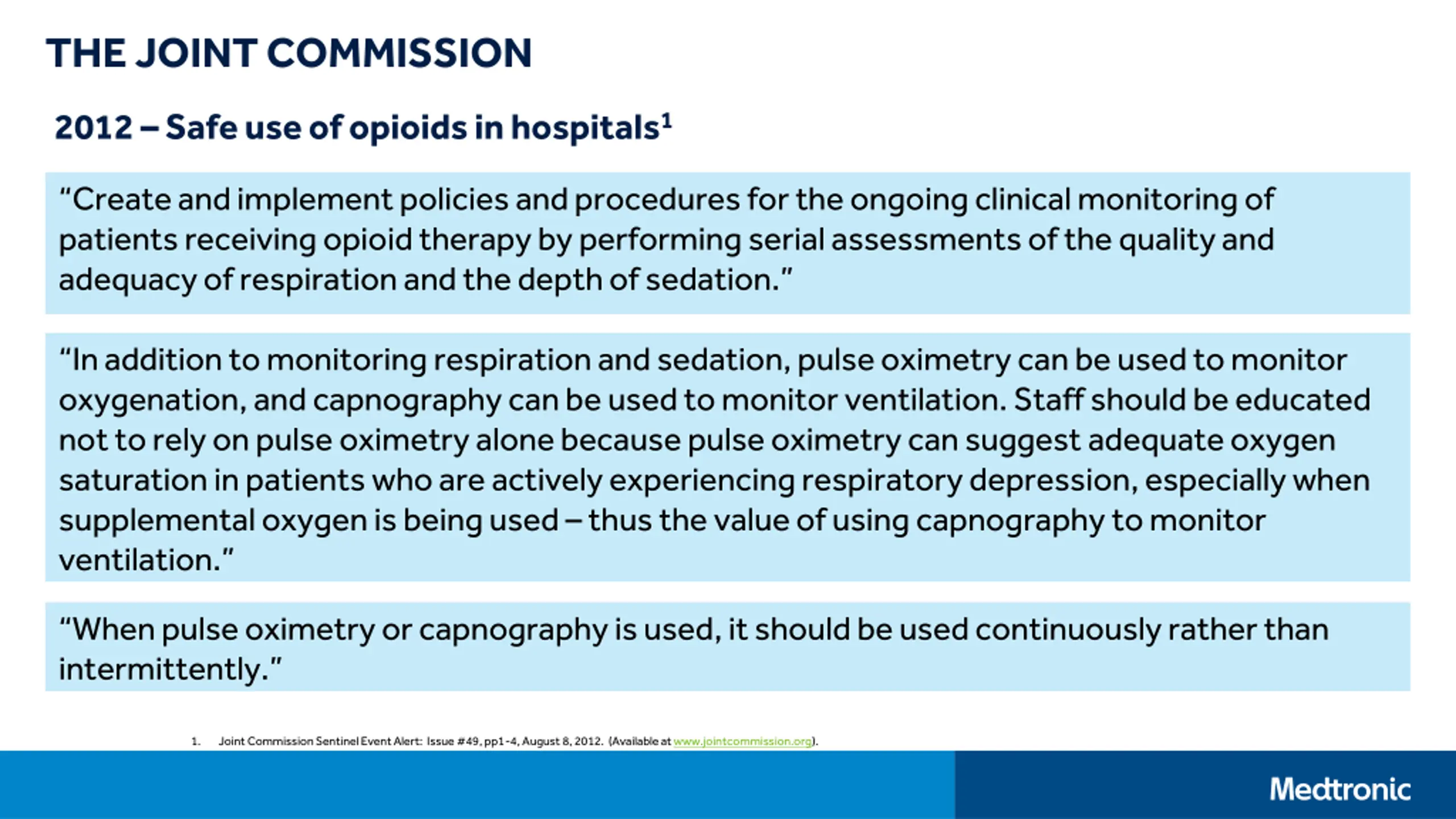 THE JOINT COMMISSION

2012 – Safe use of opioids in hospitals$^1$

“Create and implement policies and procedures for the ongoing clinical monitoring of patients receiving opioid therapy by performing serial assessments of the quality and adequacy of respiration and the depth of sedation.”

“In addition to monitoring respiration and sedation, pulse oximetry can be used to monitor oxygenation, and capnography can be used to monitor ventilation. Staff should be educated not to rely on pulse oximetry alone because pulse oximetry can suggest adequate oxygen saturation in patients who are actively experiencing respiratory depression, especially when supplemental oxygen is being used – thus the value of using capnography to monitor ventilation.”

“When pulse oximetry or capnography is used, it should be used continuously rather than intermittently.”

1. Joint Commission Sentinel Event Alert: Issue #49, pp1-4, August 8, 2012. (Available at www.jointcommission.org).

Medtronic